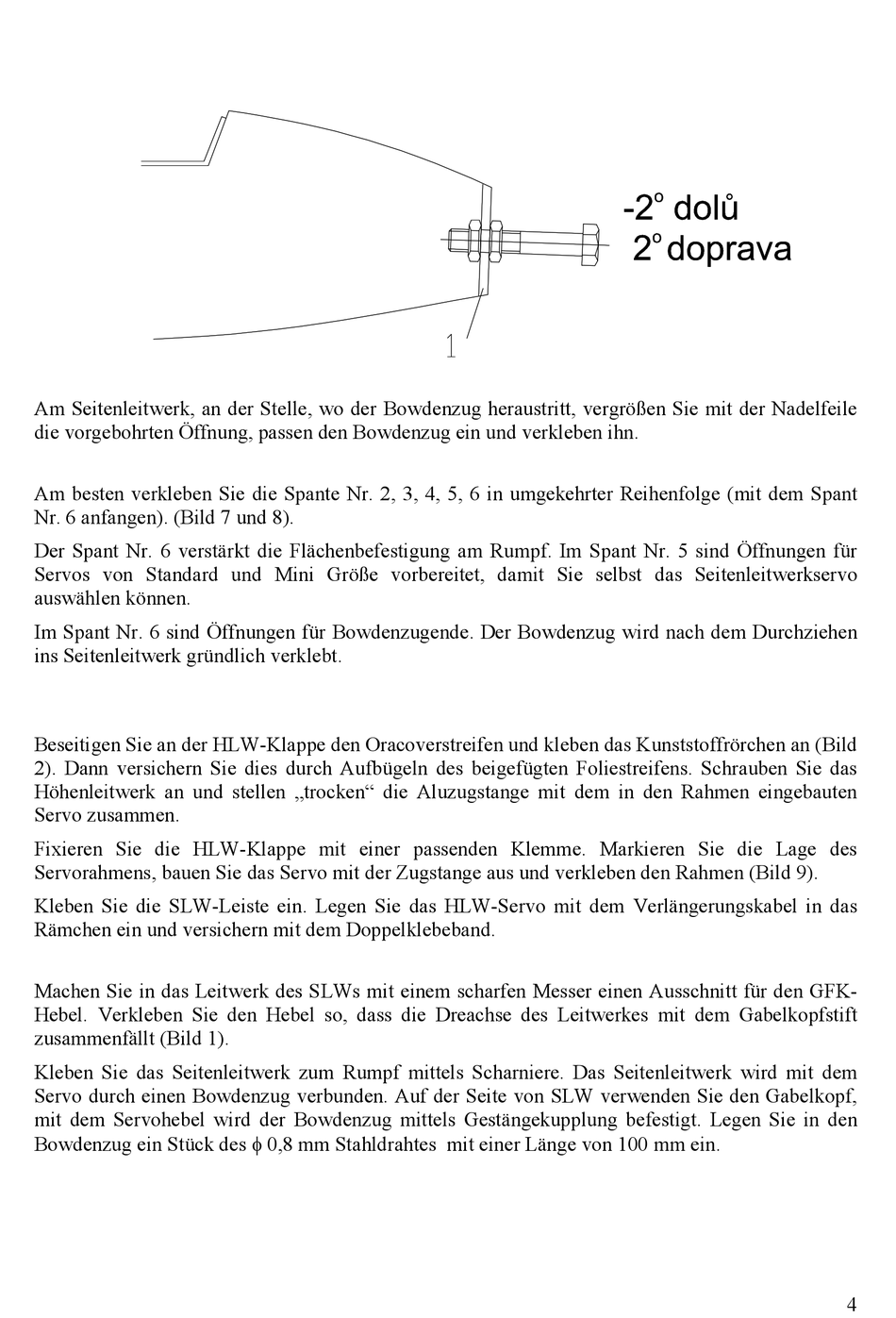 -2° dolů
2° doprava

1

Am Seitenleitwerk, an der Stelle, wo der Bowdenzug heraustritt, vergrößen Sie mit der Nadelfeile die vorgebohrten Öffnung, passen den Bowdenzug ein und verkleben ihn.

Am besten verkleben Sie die Spante Nr. 2, 3, 4, 5, 6 in umgekehrter Reihenfolge (mit dem Spant Nr. 6 anfangen). (Bild 7 und 8).

Der Spant Nr. 6 verstärkt die Flächenbefestigung am Rumpf. Im Spant Nr. 5 sind Öffnungen für Servos von Standard und Mini Größe vorbereitet, damit Sie selbst das Seitenleitwerkservo auswählen können.

Im Spant Nr. 6 sind Öffnungen für Bowdenzugende. Der Bowdenzug wird nach dem Durchziehen ins Seitenleitwerk gründlich verklebt.

Beseitigen Sie an der HLW-Klappe den Oracoverstreifen und kleben das Kunststoffrörchen an (Bild 2). Dann versichern Sie dies durch Aufbügeln des beigefügten Foliestreifens. Schrauben Sie das Höhenleitwerk an und stellen „trocken“ die Aluzugstange mit dem in den Rahmen eingebauten Servo zusammen.

Fixieren Sie die HLW-Klappe mit einer passenden Klemme. Markieren Sie die Lage des Servorahmens, bauen Sie das Servo mit der Zugstange aus und verkleben den Rahmen (Bild 9).

Kleben Sie die SLW-Leiste ein. Legen Sie das HLW-Servo mit dem Verlängerungskabel in das Rämchen ein und versichern mit dem Doppelklebeband.

Machen Sie in das Leitwerk des SLWs mit einem scharfen Messer einen Ausschnitt für den GFK-Hebel. Verkleben Sie den Hebel so, dass die Dreachse des Leitwerkes mit dem Gabelkopfstift zusammenfällt (Bild 1).

Kleben Sie das Seitenleitwerk zum Rumpf mittels Scharniere. Das Seitenleitwerk wird mit dem Servo durch einen Bowdenzug verbunden. Auf der Seite von SLW verwenden Sie den Gabelkopf, mit dem Servohebel wird der Bowdenzug mittels Gestängekupplung befestigt. Legen Sie in den Bowdenzug ein Stück des $\phi$ 0,8 mm Stahldrahtes mit einer Länge von 100 mm ein.

4